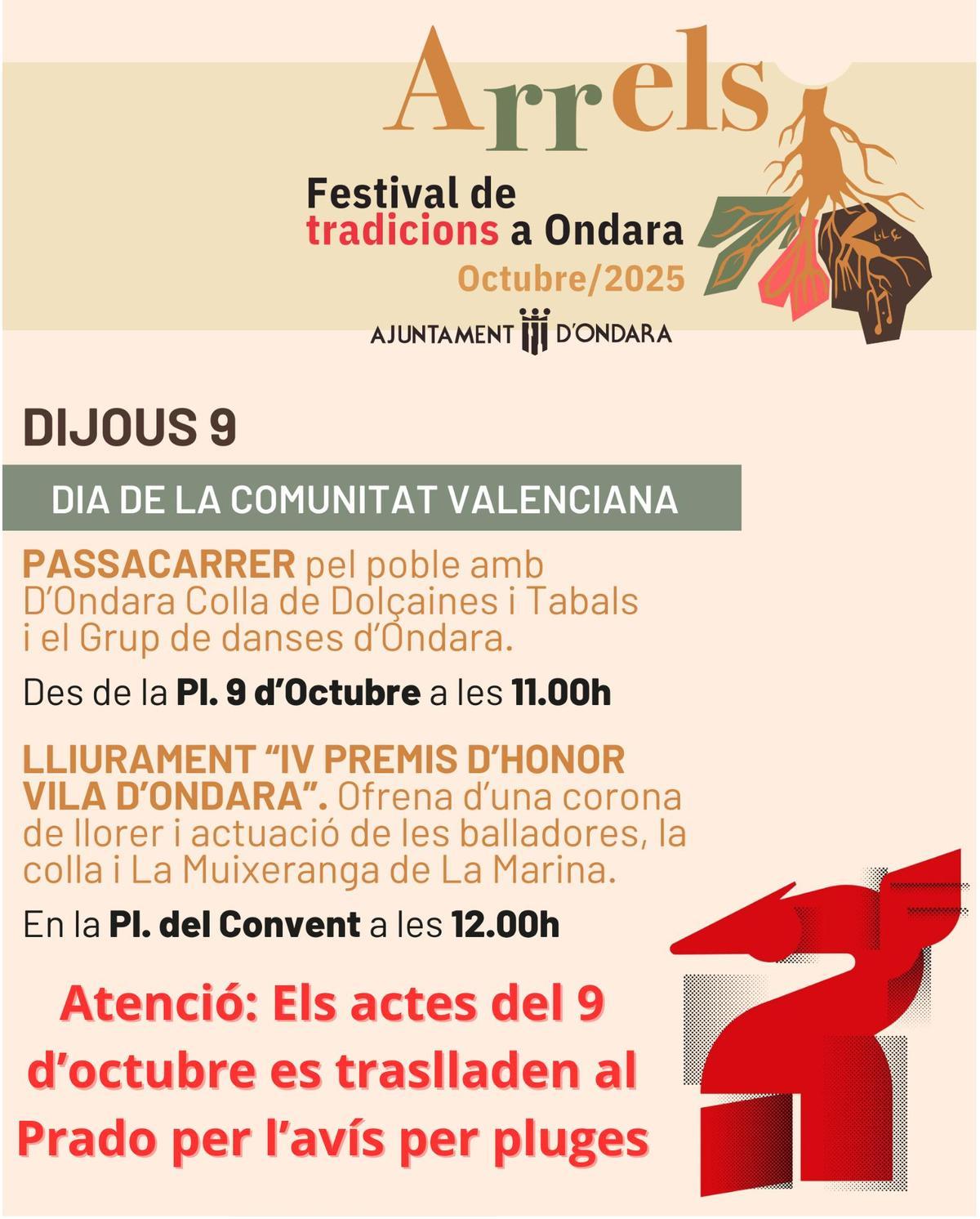 Arrels

Festival de tradicions a Ondara
Octubre/2025

AJUNTAMENT D'ONDARA

DIJOUS 9

DIA DE LA COMUNITAT VALENCIANA

PASSACARRER pel poble amb D'Ondara Colla de Dolçaines i Tabals i el Grup de danses d'Ondara.

Des de la Pl. 9 d'Octubre a les 11.00h

LLIURAMENT "IV PREMIS D'HONOR VILA D'ONDARA". Ofrena d'una corona de llorer i actuació de les balladores, la colla i La Muixeranga de La Marina.

En la Pl. del Convent a les 12.00h

Atenció: Els actes del 9 d'octubre es traslladen al Prado per l'avís per pluges